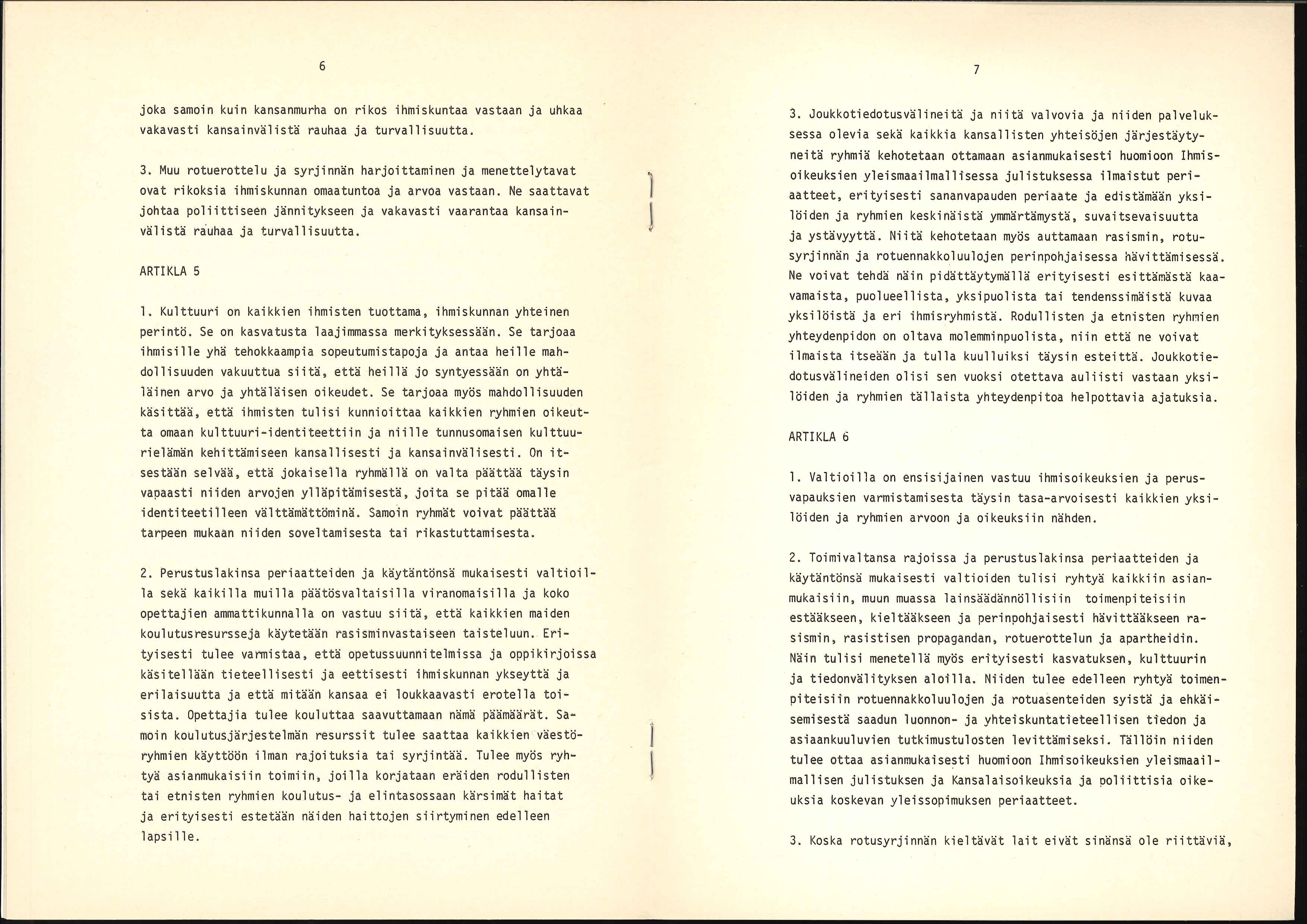 6

joka samoin kuin kansanmurha on rikos ihmiskuntaa vastaan ja uhkaa vakavasti kansainvälistä rauhaa ja turvallisuutta.

3. Muu rotuerottelu ja syrjinnän harjoittaminen ja menettelytavat ovat rikoksia ihmiskunnan omaatuntoa ja arvoa vastaan. Ne saattavat johtaa poliittiseen jännitykseen ja vakavasti vaarantaa kansainvälistä rauhaa ja turvallisuutta.

ARTIKLA 5

1. Kulttuuri on kaikkien ihmisten tuottama, ihmiskunnan yhteinen perintö. Se on kasvatusta laajimmassa merkityksessään. Se tarjoaa ihmisille yhä tehokkaampia sopeutumistapoja ja antaa heille mahdollisuuden vakuuttua siitä, että heillä jo syntyessään on yhtäläinen arvo ja yhtäläisen oikeudet. Se tarjoaa myös mahdollisuuden käsittää, että ihmisten tulisi kunnioittaa kaikkien ryhmien oikeutta omaan kulttuuri-identiteettiin ja niille tunnusomaisen kulttuurielämän kehittämiseen kansallisesti ja kansainvälisesti. On itsestään selvää, että jokaisella ryhmällä on valta päättää täysin vapaasti niiden arvojen ylläpitämisestä, joita se pitää omalle identiteetilleen välttämättöminä. Samoin ryhmät voivat päättää tarpeen mukaan niiden soveltamisesta tai rikastuttamisesta.

2. Perustuslakinsa periaatteiden ja käytäntönsä mukaisesti valtioilla sekä kaikilla muilla päätösvaltaisilla viranomaisilla ja koko opettajien ammattikunnalla on vastuu siitä, että kaikkien maiden koulutusresursseja käytetään rasisminvastaiseen taisteluun. Erityisesti tulee varmistaa, että opetussuunnitelmissa ja oppikirjoissa käsitellään tieteellisesti ja eettisesti ihmiskunnan ykseyttä ja erilaisuutta ja että mitään kansaa ei loukkaavasti erotella toisista. Opettajia tulee kouluttaa saavuttamaan nämä päämäärät. Samoin koulutusjärjestelmän resurssit tulee saattaa kaikkien väestöryhmien käyttöön ilman rajoituksia tai syrjintää. Tulee myös ryhtyä asianmukaisiin toimiin, joilla korjataan eräiden rodullisten tai etnisten ryhmien koulutus- ja elintasossaan kärsimät haitat ja erityisesti estetään näiden haittojen siirtyminen edelleen lapsille.

7

3. Joukkotiedotusvälineitä ja niitä valvovia ja niiden palveluksessa olevia sekä kaikkia kansallisten yhteisöjen järjestäytyneitä ryhmiä kehotetaan ottamaan asianmukaisesti huomioon Ihmisoikeuksien yleismaailmallisessa julistuksessa ilmaistut periaatteet, erityisesti sananvapauden periaate ja edistämään yksilöiden ja ryhmien keskinäistä ymmärtämystä, suvaitsevaisuutta ja ystävyyttä. Niitä kehotetaan myös auttamaan rasismin, rotusyrjinnän ja rotuennakkoluulojen perinpohjaisessa hävittämisessä. Ne voivat tehdä näin pidättäytymällä erityisesti esittämästä kaavamaista, puolueellista, yksipuolista tai tendenssimäistä kuvaa yksilöistä ja eri ihmisryhmistä. Rodullisten ja etnisten ryhmien yhteydenpidon on oltava molemminpuolista, niin että ne voivat ilmaista itseään ja tulla kuulluiksi täysin esteittä. Joukkotiedotusvälineiden olisi sen vuoksi otettava auliisti vastaan yksilöiden ja ryhmien tällaista yhteydenpitoa helpottavia ajatuksia.

ARTIKLA 6

1. Valtioilla on ensisijainen vastuu ihmisoikeuksien ja perusvapauksien varmistamisesta täysin tasa-arvoisesti kaikkien yksilöiden ja ryhmien arvoon ja oikeuksiin nähden.

2. Toimivaltansa rajoissa ja perustuslakinsa periaatteiden ja käytäntönsä mukaisesti valtioiden tulisi ryhtyä kaikkiin asianmukaisiin, muun muassa lainsäädännöllisiin toimenpiteisiin estääkseen, kieltääkseen ja perinpohjaisesti hävittääkseen rasismin, rasistisen propagandan, rotuerottelun ja apartheidin. Näin tulisi menetellä myös erityisesti kasvatuksen, kulttuurin ja tiedonvälityksen aloilla. Niiden tulee edelleen ryhtyä toimenpiteisiin rotuennakkoluulojen ja rotuasenteiden syistä ja ehkäisemisestä saadun luonnon- ja yhteiskuntatieteellisen tiedon ja asiaankuuluvien tutkimustulosten levittämiseksi. Tällöin niiden tulee ottaa asianmukaisesti huomioon Ihmisoikeuksien yleismaailmallisen julistuksen ja Kansalaisoikeuksia ja poliittisia oikeuksia koskevan yleissopimuksen periaatteet.

3. Koska rotusyrjinnän kieltävät lait eivät sinänsä ole riittäviä,